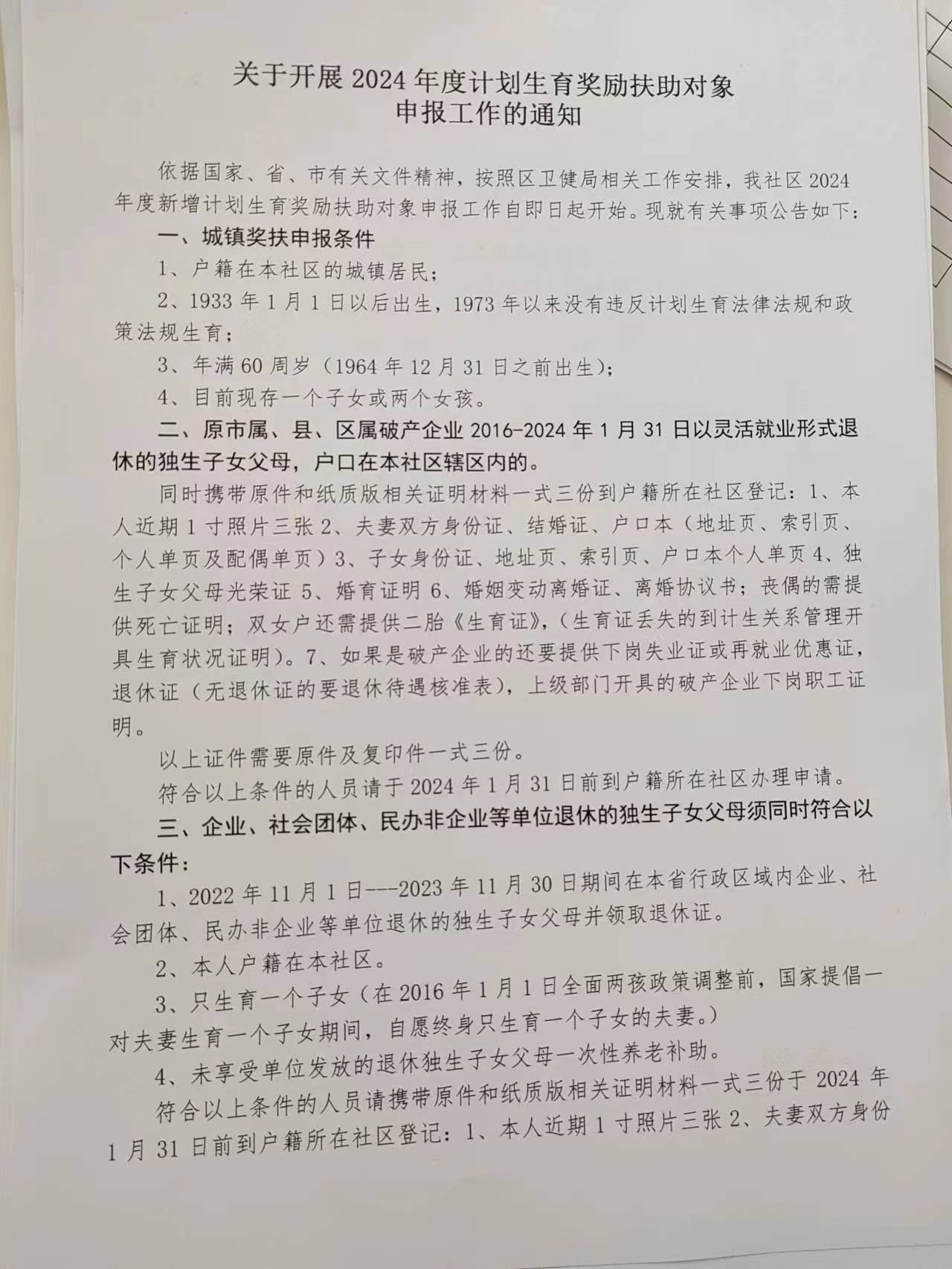 关于开展 2024 年度计划生育奖励扶助对象
申报工作的通知

依据国家、省、市有关文件精神，按照区卫健局相关工作安排，我社区 2024 年度新增计划生育奖励扶助对象申报工作自即日起开始。现就有关事项公告如下：

一、城镇奖扶申报条件

1、户籍在本社区的城镇居民；

2、1933 年 1 月 1 日以后出生，1973 年以来没有违反计划生育法律法规和政策法规生育；

3、年满 60 周岁（1964 年 12 月 31 日之前出生）；

4、目前现存一个子女或两个女孩。

二、原市属、县、区属破产企业 2016-2024 年 1 月 31 日以灵活就业形式退休的独生子女父母，户口在本社区辖区内的。

同时携带原件和纸质版相关证明材料一式三份到户籍所在社区登记：1、本人近期 1 寸照片三张 2、夫妻双方身份证、结婚证、户口本（地址页、索引页、个人单页及配偶单页）3、子女身份证、地址页、索引页、户口本个人单页 4、独生子女父母光荣证 5、婚育证明 6、婚姻变动离婚证、离婚协议书；丧偶的需提供死亡证明；双女户还需提供二胎《生育证》，（生育证丢失的到计生关系管理开具生育状况证明）。7、如果是破产企业的还要提供下岗失业证或再就业优惠证，退休证（无退休证的要退休待遇核准表），上级部门开具的破产企业下岗职工证明。

以上证件需要原件及复印件一式三份。

符合以上条件的人员请于 2024 年 1 月 31 日前到户籍所在社区办理申请。

三、企业、社会团体、民办非企业等单位退休的独生子女父母须同时符合以下条件：

1、2022 年 11 月 1 日---2023 年 11 月 30 日期间在本省行政区域内企业、社会团体、民办非企业等单位退休的独生子女父母并领取退休证。

2、本人户籍在本社区。

3、只生育一个子女（在 2016 年 1 月 1 日全面两孩政策调整前，国家提倡一对夫妻生育一个子女期间，自愿终身只生育一个子女的夫妻。）

4、未享受单位发放的退休独生子女父母一次性养老补助。

符合以上条件的人员请携带原件和纸质版相关证明材料一式三份于 2024 年 1 月 31 日前到户籍所在社区登记：1、本人近期 1 寸照片三张 2、夫妻双方身份